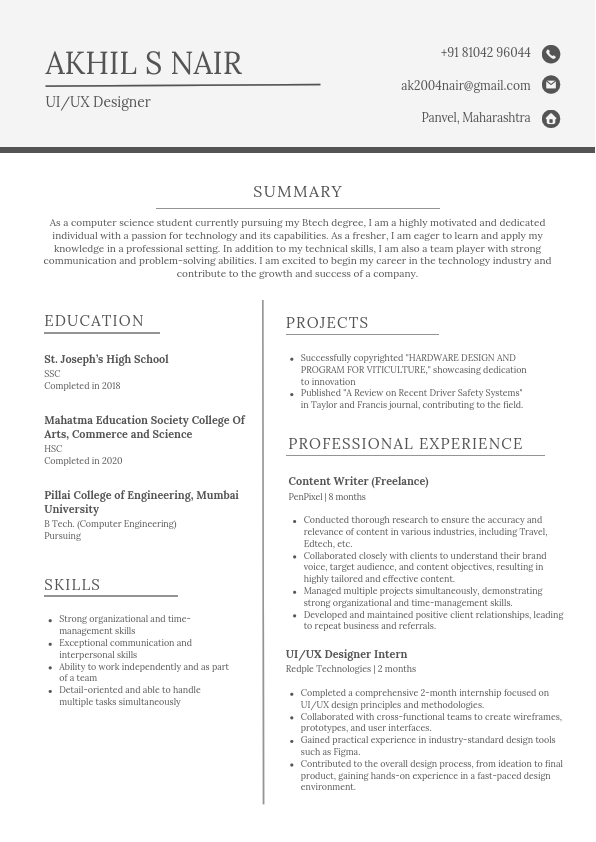 AKHIL S NAIR

UI/UX Designer

+91 81042 96044

ak2004nair@gmail.com

Panvel, Maharashtra

SUMMARY

As a computer science student currently pursuing my Btech degree, I am a highly motivated and dedicated individual with a passion for technology and its capabilities. As a fresher, I am eager to learn and apply my knowledge in a professional setting. In addition to my technical skills, I am also a team player with strong communication and problem-solving abilities. I am excited to begin my career in the technology industry and contribute to the growth and success of a company.

EDUCATION

St. Joseph's High School
SSC
Completed in 2018

Mahatma Education Society College Of Arts, Commerce and Science
HSC
Completed in 2020

Pillai College of Engineering, Mumbai University
B Tech. (Computer Engineering)
Pursuing

SKILLS

- Strong organizational and time-management skills
- Exceptional communication and interpersonal skills
- Ability to work independently and as part of a team
- Detail-oriented and able to handle multiple tasks simultaneously

PROJECTS

- Successfully copyrighted "HARDWARE DESIGN AND PROGRAM FOR VITICULTURE," showcasing dedication to innovation
- Published "A Review on Recent Driver Safety Systems" in Taylor and Francis journal, contributing to the field.

PROFESSIONAL EXPERIENCE

Content Writer (Freelance)
PenPixel | 8 months

- Conducted thorough research to ensure the accuracy and relevance of content in various industries, including Travel, Edtech, etc.
- Collaborated closely with clients to understand their brand voice, target audience, and content objectives, resulting in highly tailored and effective content.
- Managed multiple projects simultaneously, demonstrating strong organizational and time-management skills.
- Developed and maintained positive client relationships, leading to repeat business and referrals.

UI/UX Designer Intern
Redple Technologies | 2 months

- Completed a comprehensive 2-month internship focused on UI/UX design principles and methodologies.
- Collaborated with cross-functional teams to create wireframes, prototypes, and user interfaces.
- Gained practical experience in industry-standard design tools such as Figma.
- Contributed to the overall design process, from ideation to final product, gaining hands-on experience in a fast-paced design environment.